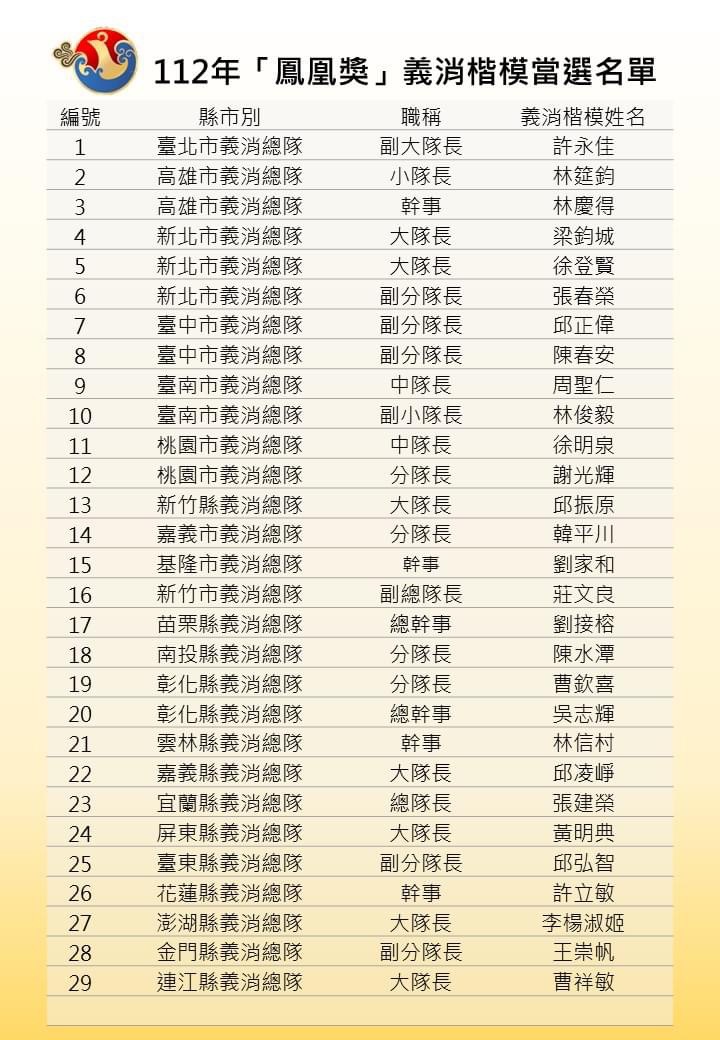 112年「鳳凰獎」義消楷模當選名單

| 編號 | 縣市別 | 職稱 | 義消楷模姓名 |
|---|---|---|---|
| 1 | 臺北市義消總隊 | 副大隊長 | 許永佳 |
| 2 | 高雄市義消總隊 | 小隊長 | 林筵鈞 |
| 3 | 高雄市義消總隊 | 幹事 | 林慶得 |
| 4 | 新北市義消總隊 | 大隊長 | 梁鈞城 |
| 5 | 新北市義消總隊 | 大隊長 | 徐登賢 |
| 6 | 新北市義消總隊 | 副分隊長 | 張春榮 |
| 7 | 臺中市義消總隊 | 副分隊長 | 邱正偉 |
| 8 | 臺中市義消總隊 | 副分隊長 | 陳春安 |
| 9 | 臺南市義消總隊 | 中隊長 | 周聖仁 |
| 10 | 臺南市義消總隊 | 副小隊長 | 林俊毅 |
| 11 | 桃園市義消總隊 | 中隊長 | 徐明泉 |
| 12 | 桃園市義消總隊 | 分隊長 | 謝光輝 |
| 13 | 新竹縣義消總隊 | 大隊長 | 邱振原 |
| 14 | 嘉義市義消總隊 | 分隊長 | 韓平川 |
| 15 | 基隆市義消總隊 | 幹事 | 劉家和 |
| 16 | 新竹市義消總隊 | 副總隊長 | 莊文良 |
| 17 | 苗栗縣義消總隊 | 總幹事 | 劉接榕 |
| 18 | 南投縣義消總隊 | 分隊長 | 陳水潭 |
| 19 | 彰化縣義消總隊 | 分隊長 | 曹欽喜 |
| 20 | 彰化縣義消總隊 | 總幹事 | 吳志輝 |
| 21 | 雲林縣義消總隊 | 幹事 | 林信村 |
| 22 | 嘉義縣義消總隊 | 大隊長 | 邱凌崢 |
| 23 | 宜蘭縣義消總隊 | 總隊長 | 張建榮 |
| 24 | 屏東縣義消總隊 | 大隊長 | 黃明典 |
| 25 | 臺東縣義消總隊 | 副分隊長 | 邱弘智 |
| 26 | 花蓮縣義消總隊 | 幹事 | 許立敏 |
| 27 | 澎湖縣義消總隊 | 大隊長 | 李楊淑姬 |
| 28 | 金門縣義消總隊 | 副分隊長 | 王崇帆 |
| 29 | 連江縣義消總隊 | 大隊長 | 曹祥敏 |